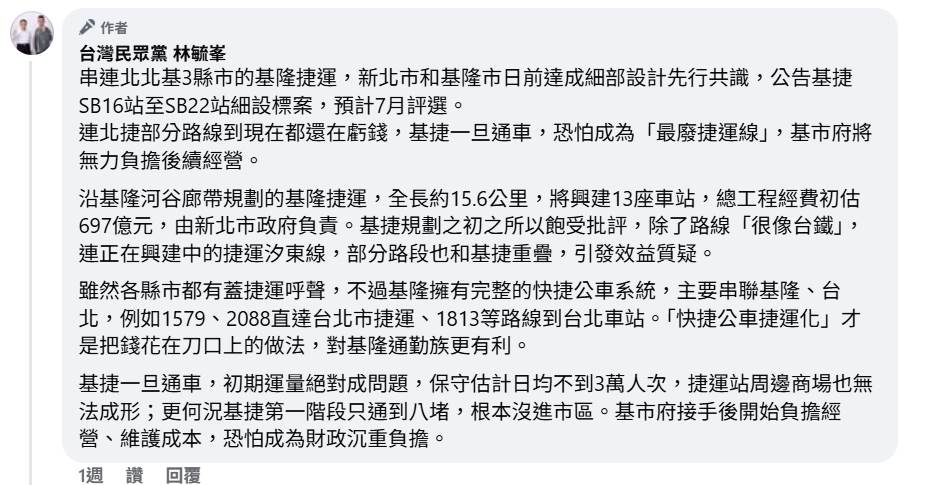 作者

台灣民眾黨 林毓峯

串連北北基3縣市的基隆捷運，新北市和基隆市日前達成細部設計先行共識，公告基捷SB16站至SB22站細設標案，預計7月評選。
連北捷部分路線到現在都還在虧錢，基捷一旦通車，恐怕成為「最廢捷運線」，基市府將無力負擔後續經營。

沿基隆河谷廊帶規劃的基隆捷運，全長約15.6公里，將興建13座車站，總工程經費初估697億元，由新北市政府負責。基捷規劃之初之所以飽受批評，除了路線「很像台鐵」，連正在興建中的捷運汐東線，部分路段也和基捷重疊，引發效益質疑。

雖然各縣市都有蓋捷運呼聲，不過基隆擁有完整的快捷公車系統，主要串聯基隆、台北，例如1579、2088直達台北市捷運、1813等路線到台北車站。「快捷公車捷運化」才是把錢花在刀口上的做法，對基隆通勤族更有利。

基捷一旦通車，初期運量絕對成問題，保守估計日均不到3萬人次，捷運站周邊商場也無法成形；更何況基捷第一階段只通到八堵，根本沒進市區。基市府接手後開始負擔經營、維護成本，恐怕成為財政沉重負擔。

1週 讚 回覆